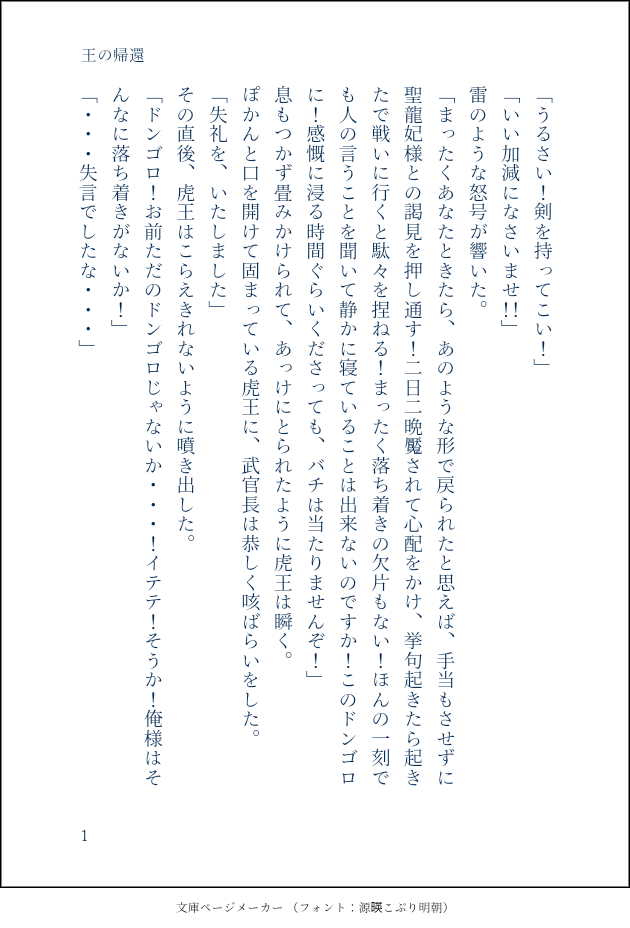 王の帰還

「うるさい！剣を持ってこい！」
「いい加減になさいませ!!」
雷のような怒号が響いた。
「まったくあなたときたら、あのような形で戻られたと思えば、手当もさせずに聖龍妃様との謁見を押し通す！二日二晩魘されて心配をかけ、挙句起きたら起きたで戦いに行くと駄々を捏ねる！まったく落ち着きの欠片もない！ほんの一刻でも人の言うことを聞いて静かに寝ていることは出来ないのですか！このドンゴロに！感慨に浸る時間ぐらいくださっても、バチは当たりませんぞ！」
息もつかず畳みかけられて、あっけにとられたように虎王は瞬く。
ぽかんと口を開けて固まっている虎王に、武官長は恭しく咳ばらいをした。
「失礼を、いたしました」
その直後、虎王はこらえきれないように噴き出した。
「ドンゴロ！お前ただのドンゴロじゃないか・・・！イテテ！そうか！俺様はそんなに落ち着きがないか！」
「・・・失言でしたな・・・」

1

文庫ページメーカー（フォント：源暎こぶり明朝）